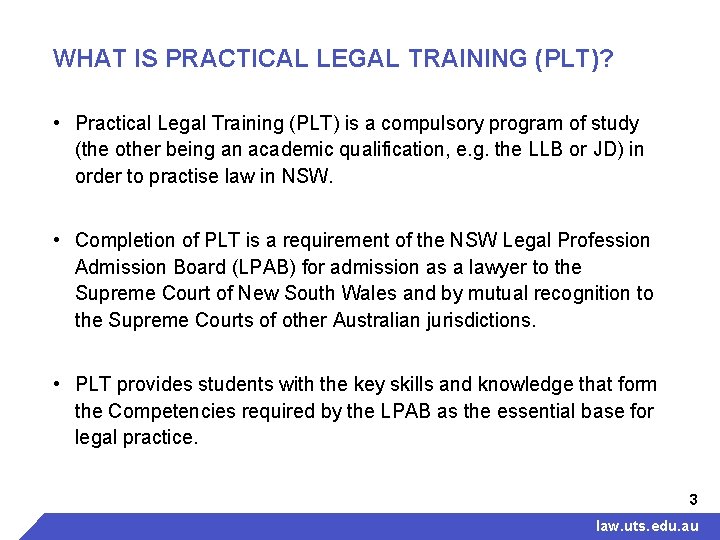 WHAT IS PRACTICAL LEGAL TRAINING (PLT)?

• Practical Legal Training (PLT) is a compulsory program of study (the other being an academic qualification, e.g. the LLB or JD) in order to practise law in NSW.

• Completion of PLT is a requirement of the NSW Legal Profession Admission Board (LPAB) for admission as a lawyer to the Supreme Court of New South Wales and by mutual recognition to the Supreme Courts of other Australian jurisdictions.

• PLT provides students with the key skills and knowledge that form the Competencies required by the LPAB as the essential base for legal practice.

3

law.uts.edu.au